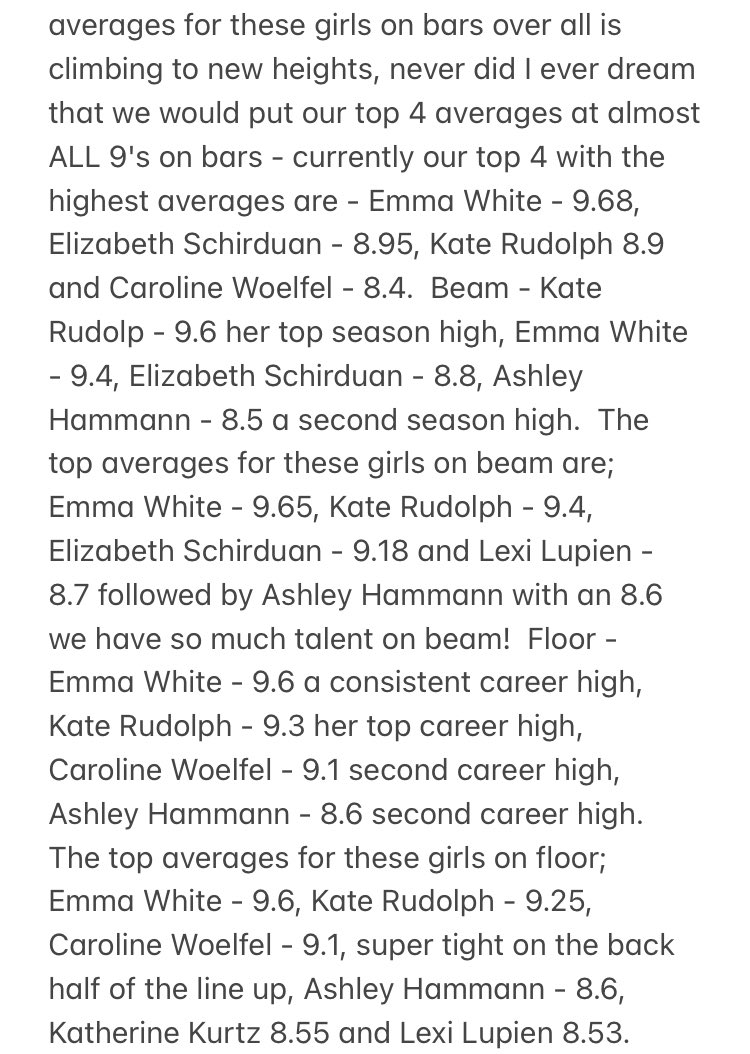 averages for these girls on bars over all is climbing to new heights, never did I ever dream that we would put our top 4 averages at almost ALL 9's on bars - currently our top 4 with the highest averages are - Emma White - 9.68, Elizabeth Schirduan - 8.95, Kate Rudolph 8.9 and Caroline Woelfel - 8.4. Beam - Kate Rudolp - 9.6 her top season high, Emma White - 9.4, Elizabeth Schirduan - 8.8, Ashley Hammann - 8.5 a second season high. The top averages for these girls on beam are; Emma White - 9.65, Kate Rudolph - 9.4, Elizabeth Schirduan - 9.18 and Lexi Lupien - 8.7 followed by Ashley Hammann with an 8.6 we have so much talent on beam! Floor - Emma White - 9.6 a consistent career high, Kate Rudolph - 9.3 her top career high, Caroline Woelfel - 9.1 second career high, Ashley Hammann - 8.6 second career high. The top averages for these girls on floor; Emma White - 9.6, Kate Rudolph - 9.25, Caroline Woelfel - 9.1, super tight on the back half of the line up, Ashley Hammann - 8.6, Katherine Kurtz 8.55 and Lexi Lupien 8.53.